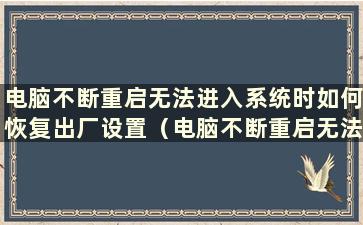 电脑不断重启无法进入系统时如何恢复出厂设置（电脑不断重启无法